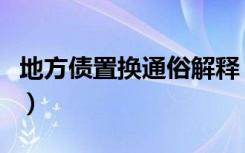 地方债置换通俗解释
）